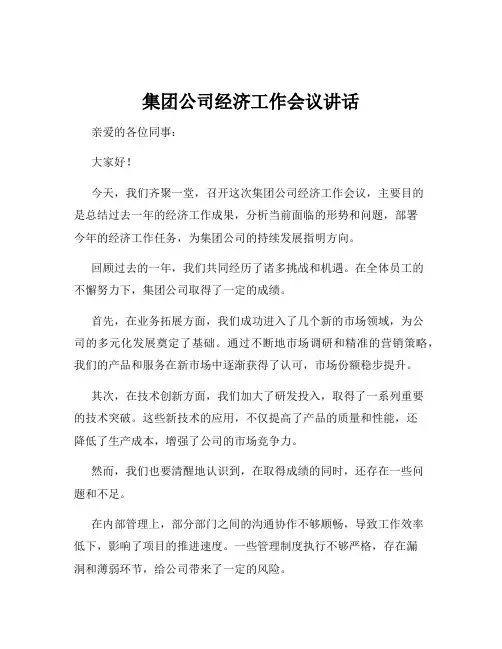 集团公司经济工作会议讲话

亲爱的各位同事：

大家好！

今天，我们齐聚一堂，召开这次集团公司经济工作会议，主要目的是总结过去一年的经济工作成果，分析当前面临的形势和问题，部署今年的经济工作任务，为集团公司的持续发展指明方向。

回顾过去的一年，我们共同经历了诸多挑战和机遇。在全体员工的不懈努力下，集团公司取得了一定的成绩。

首先，在业务拓展方面，我们成功进入了几个新的市场领域，为公司的多元化发展奠定了基础。通过不断地市场调研和精准的营销策略，我们的产品和服务在新市场中逐渐获得了认可，市场份额稳步提升。

其次，在技术创新方面，我们加大了研发投入，取得了一系列重要的技术突破。这些新技术的应用，不仅提高了产品的质量和性能，还降低了生产成本，增强了公司的市场竞争力。

然而，我们也要清醒地认识到，在取得成绩的同时，还存在一些问题和不足。

在内部管理上，部分部门之间的沟通协作不够顺畅，导致工作效率低下，影响了项目的推进速度。一些管理制度执行不够严格，存在漏洞和薄弱环节，给公司带来了一定的风险。